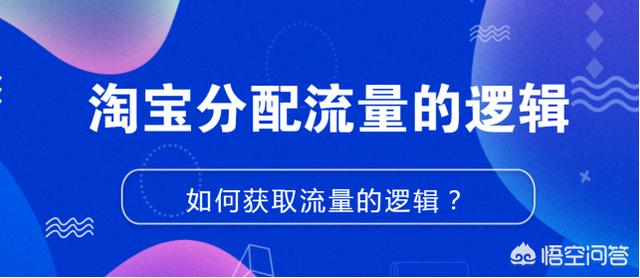 淘宝分配流量的逻辑

如何获取流量的逻辑？

悟空问答